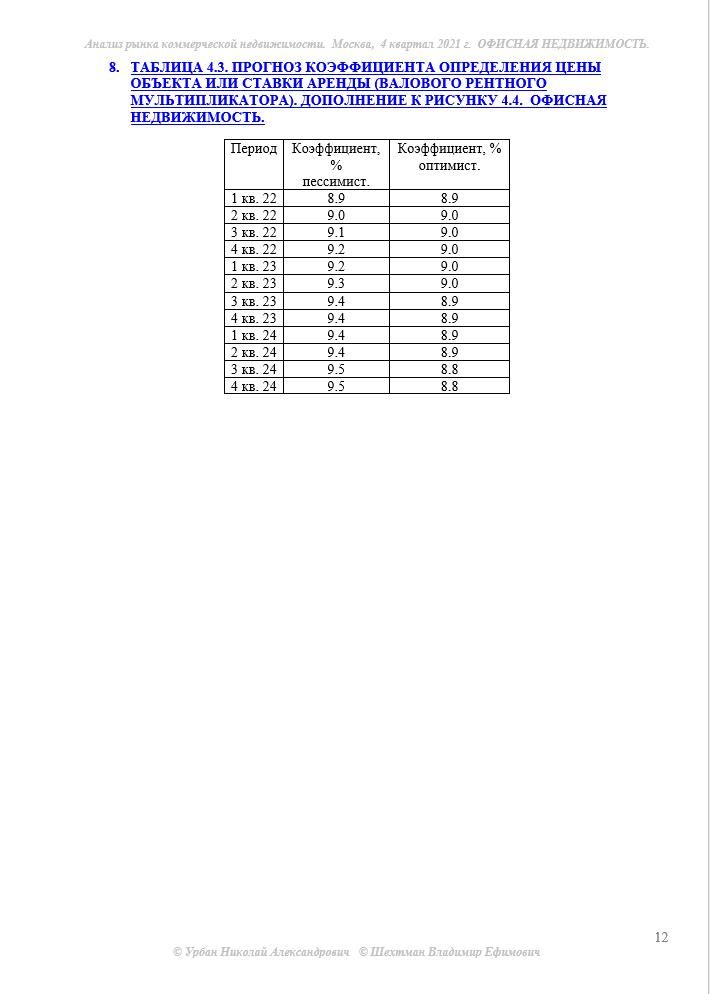 Анализ рынка коммерческой недвижимости. Москва, 4 квартал 2021 г. ОФИСНАЯ НЕДВИЖИМОСТЬ.

8. ТАБЛИЦА 4.3. ПРОГНОЗ КОЭФФИЦИЕНТА ОПРЕДЕЛЕНИЯ ЦЕНЫ ОБЪЕКТА ИЛИ СТАВКИ АРЕНДЫ (ВАЛОВОГО РЕНТНОГО МУЛЬТИПЛИКАТОРА). ДОПОЛНЕНИЕ К РИСУНКУ 4.4. ОФИСНАЯ НЕДВИЖИМОСТЬ.

| Период | Коэффициент, % пессимист. | Коэффициент, % оптимист. |
|---|---|---|
| 1 кв. 22 | 8.9 | 8.9 |
| 2 кв. 22 | 9.0 | 9.0 |
| 3 кв. 22 | 9.1 | 9.0 |
| 4 кв. 22 | 9.2 | 9.0 |
| 1 кв. 23 | 9.2 | 9.0 |
| 2 кв. 23 | 9.3 | 9.0 |
| 3 кв. 23 | 9.4 | 8.9 |
| 4 кв. 23 | 9.4 | 8.9 |
| 1 кв. 24 | 9.4 | 8.9 |
| 2 кв. 24 | 9.4 | 8.9 |
| 3 кв. 24 | 9.5 | 8.8 |
| 4 кв. 24 | 9.5 | 8.8 |

12

© Урбан Николай Александрович © Шехтман Владимир Ефимович